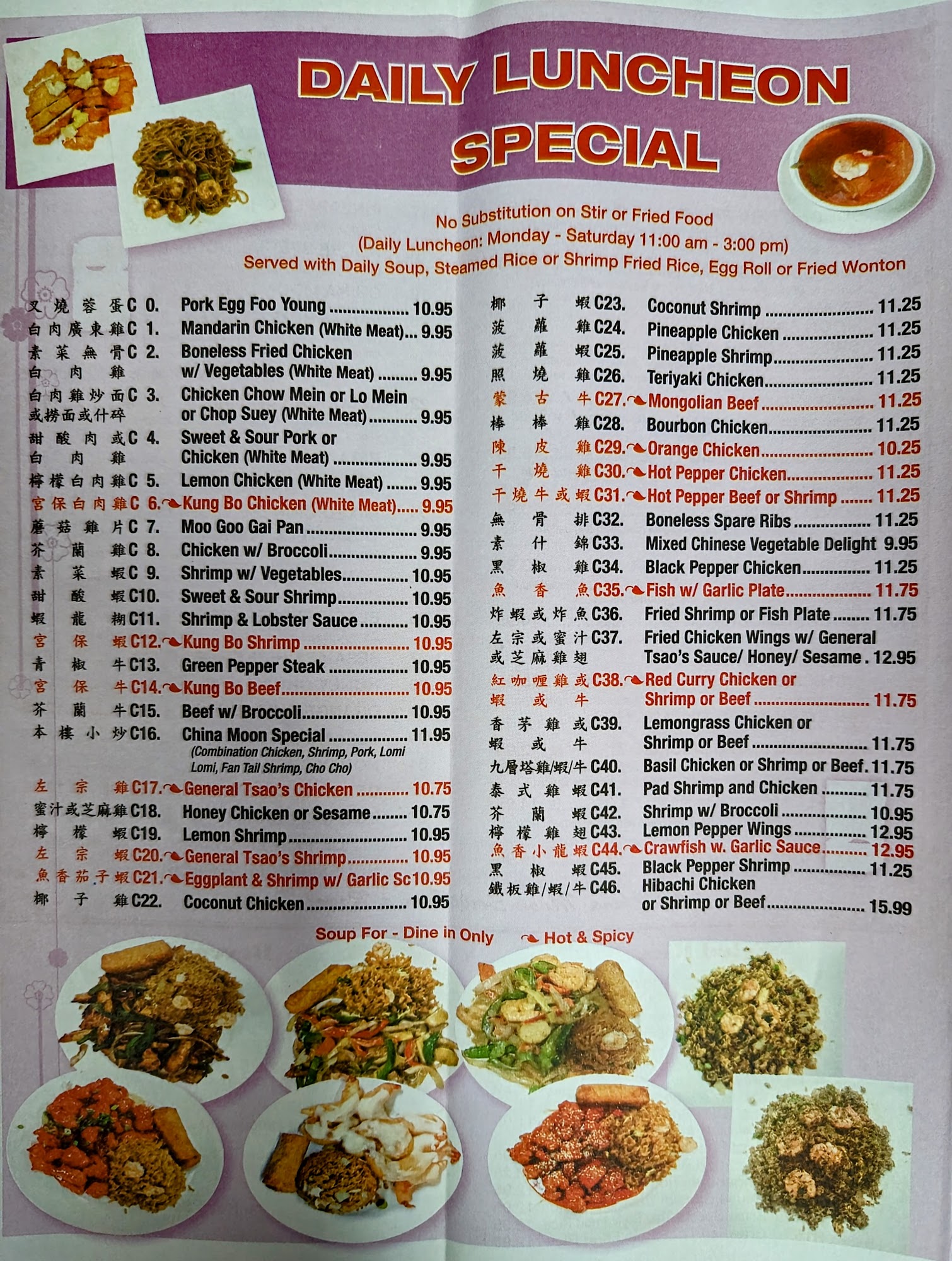 DAILY LUNCHEON SPECIAL

No Substitution on Stir or Fried Food
(Daily Luncheon: Monday - Saturday 11:00 am - 3:00 pm)
Served with Daily Soup, Steamed Rice or Shrimp Fried Rice, Egg Roll or Fried Wonton

叉燒蓉蛋 C 0. Pork Egg Foo Young 10.95
白肉廣東雞 C 1. Mandarin Chicken (White Meat) 9.95
素菜無骨白肉雞 C 2. Boneless Fried Chicken w/ Vegetables (White Meat) 9.95
白肉雞炒面或撈面或什碎 C 3. Chicken Chow Mein or Lo Mein or Chop Suey (White Meat) 9.95
甜酸肉或白肉雞 C 4. Sweet & Sour Pork or Chicken (White Meat) 9.95
檸檬白肉雞 C 5. Lemon Chicken (White Meat) 9.95
宮保白肉雞 C 6. Kung Bo Chicken (White Meat) 9.95
蘑菇雞片 C 7. Moo Goo Gai Pan 9.95
芥蘭雞 C 8. Chicken w/ Broccoli 9.95
素菜蝦 C 9. Shrimp w/ Vegetables 10.95
甜酸蝦 C10. Sweet & Sour Shrimp 10.95
蝦龍糊 C11. Shrimp & Lobster Sauce 10.95
宮保蝦 C12. Kung Bo Shrimp 10.95
青椒牛 C13. Green Pepper Steak 10.95
宮保牛 C14. Kung Bo Beef 10.95
芥蘭牛 C15. Beef w/ Broccoli 10.95
本樓小炒 C16. China Moon Special 11.95
(Combination Chicken, Shrimp, Pork, Lomi Lomi, Fan Tail Shrimp, Cho Cho)
左宗雞 C17. General Tsao's Chicken 10.75
蜜汁或芝麻雞 C18. Honey Chicken or Sesame 10.75
檸檬蝦 C19. Lemon Shrimp 10.95
左宗蝦 C20. General Tsao's Shrimp 10.95
魚香茄子蝦 C21. Eggplant & Shrimp w/ Garlic Sc 10.95
椰子雞 C22. Coconut Chicken 10.95

椰子蝦 C23. Coconut Shrimp 11.25
菠蘿雞 C24. Pineapple Chicken 11.25
菠蘿蝦 C25. Pineapple Shrimp 11.25
照燒雞 C26. Teriyaki Chicken 11.25
蒙古牛 C27. Mongolian Beef 11.25
棒棒雞 C28. Bourbon Chicken 11.25
陳皮雞 C29. Orange Chicken 10.25
干燒雞 C30. Hot Pepper Chicken 11.25
干燒牛或蝦 C31. Hot Pepper Beef or Shrimp 11.25
無骨排 C32. Boneless Spare Ribs 11.25
素什錦 C33. Mixed Chinese Vegetable Delight 9.95
黑椒雞 C34. Black Pepper Chicken 11.25
魚香魚 C35. Fish w/ Garlic Plate 11.75
炸蝦或炸魚 C36. Fried Shrimp or Fish Plate 11.75
左宗或蜜汁或芝麻雞翅 C37. Fried Chicken Wings w/ General Tsao's Sauce/ Honey/ Sesame 12.95
紅咖喱雞或蝦或牛 C38. Red Curry Chicken or Shrimp or Beef 11.75
香茅雞或蝦或牛 C39. Lemongrass Chicken or Shrimp or Beef 11.75
九層塔雞/蝦/牛 C40. Basil Chicken or Shrimp or Beef 11.75
泰式雞蝦 C41. Pad Shrimp and Chicken 11.75
芥蘭蝦 C42. Shrimp w/ Broccoli 10.95
檸檬雞翅 C43. Lemon Pepper Wings 12.95
魚香小龍蝦 C44. Crawfish w. Garlic Sauce 12.95
黑椒蝦 C45. Black Pepper Shrimp 11.25
鐵板雞/蝦/牛 C46. Hibachi Chicken or Shrimp or Beef 15.99

Soup For - Dine in Only Hot & Spicy